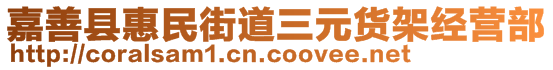 嘉善县惠民街道三元货架经营部
http://coralsam1.cn.coovee.net